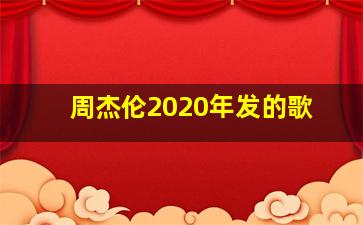 周杰伦2020年发的歌